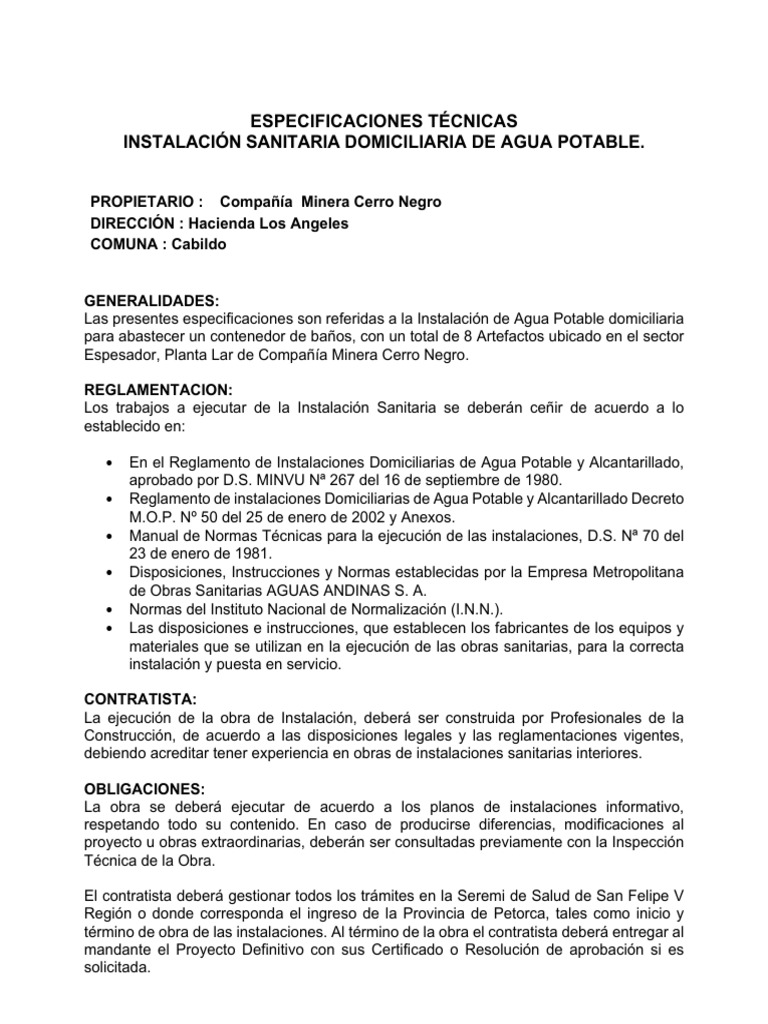 ESPECIFICACIONES TÉCNICAS
INSTALACIÓN SANITARIA DOMICILIARIA DE AGUA POTABLE.

PROPIETARIO : Compañía Minera Cerro Negro
DIRECCIÓN : Hacienda Los Angeles
COMUNA : Cabildo

GENERALIDADES:
Las presentes especificaciones son referidas a la Instalación de Agua Potable domiciliaria para abastecer un contenedor de baños, con un total de 8 Artefactos ubicado en el sector Espesador, Planta Lar de Compañía Minera Cerro Negro.

REGLAMENTACION:
Los trabajos a ejecutar de la Instalación Sanitaria se deberán ceñir de acuerdo a lo establecido en:

• En el Reglamento de Instalaciones Domiciliarias de Agua Potable y Alcantarillado, aprobado por D.S. MINVU Nª 267 del 16 de septiembre de 1980.
• Reglamento de instalaciones Domiciliarias de Agua Potable y Alcantarillado Decreto M.O.P. Nº 50 del 25 de enero de 2002 y Anexos.
• Manual de Normas Técnicas para la ejecución de las instalaciones, D.S. Nª 70 del 23 de enero de 1981.
• Disposiciones, Instrucciones y Normas establecidas por la Empresa Metropolitana de Obras Sanitarias AGUAS ANDINAS S. A.
• Normas del Instituto Nacional de Normalización (I.N.N.).
• Las disposiciones e instrucciones, que establecen los fabricantes de los equipos y materiales que se utilizan en la ejecución de las obras sanitarias, para la correcta instalación y puesta en servicio.

CONTRATISTA:
La ejecución de la obra de Instalación, deberá ser construida por Profesionales de la Construcción, de acuerdo a las disposiciones legales y las reglamentaciones vigentes, debiendo acreditar tener experiencia en obras de instalaciones sanitarias interiores.

OBLIGACIONES:
La obra se deberá ejecutar de acuerdo a los planos de instalaciones informativo, respetando todo su contenido. En caso de producirse diferencias, modificaciones al proyecto u obras extraordinarias, deberán ser consultadas previamente con la Inspección Técnica de la Obra.

El contratista deberá gestionar todos los trámites en la Seremi de Salud de San Felipe V Región o donde corresponda el ingreso de la Provincia de Petorca, tales como inicio y término de obra de las instalaciones. Al término de la obra el contratista deberá entregar al mandante el Proyecto Definitivo con sus Certificado o Resolución de aprobación si es solicitada.